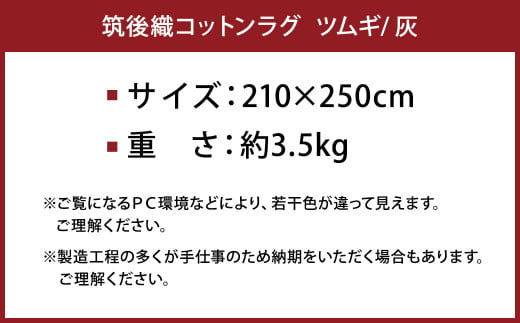 筑後織コットンラグ　ツムギ/ 灰

■ サイズ：210×250cm
■ 重　さ：約3.5kg

※ご覧になるＰＣ環境などにより、若干色が違って見えます。ご理解ください。

※製造工程の多くが手仕事のため納期をいただく場合もあります。ご理解ください。